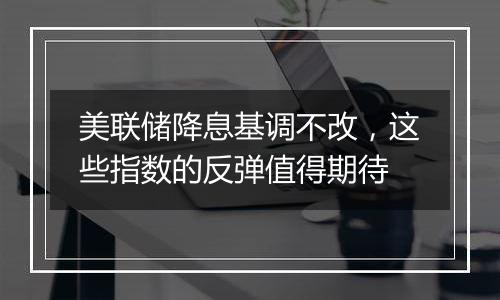 美联储降息基调不改，这些指数的反弹值得期待